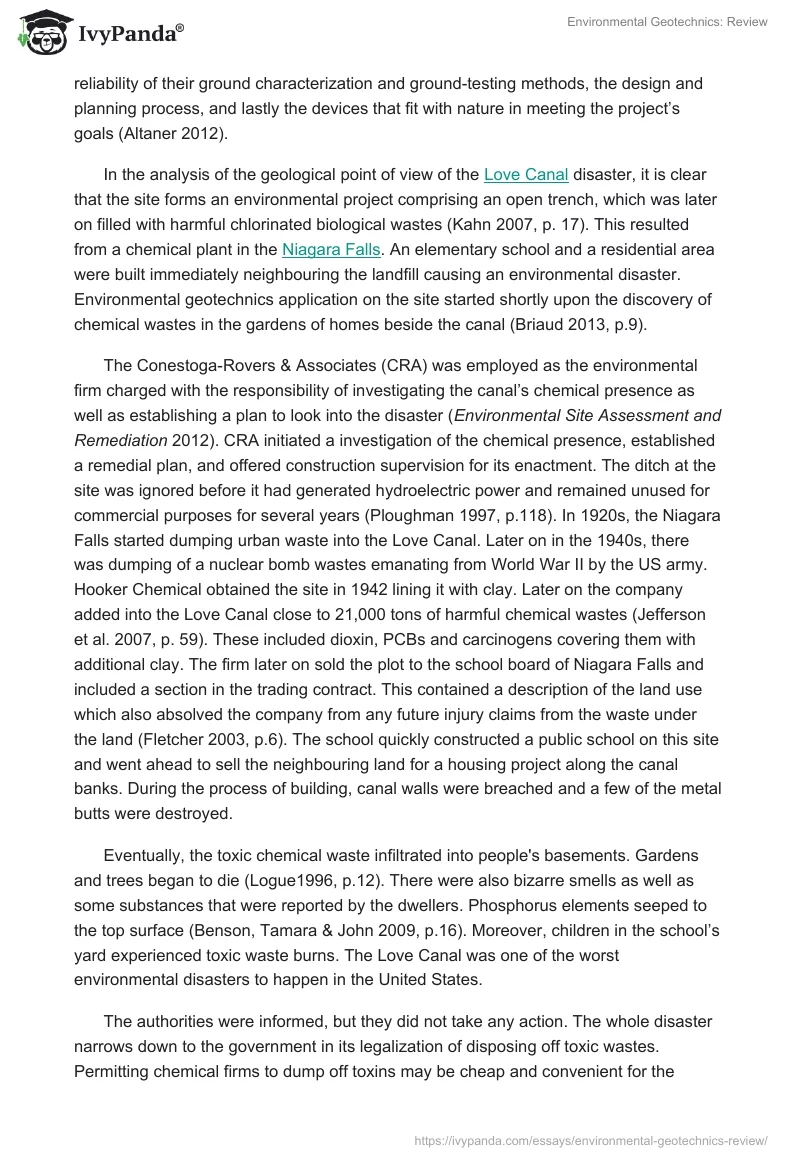 IvyPanda®

Environmental Geotechnics: Review

reliability of their ground characterization and ground-testing methods, the design and planning process, and lastly the devices that fit with nature in meeting the project's goals (Altaner 2012).

In the analysis of the geological point of view of the Love Canal disaster, it is clear that the site forms an environmental project comprising an open trench, which was later on filled with harmful chlorinated biological wastes (Kahn 2007, p. 17). This resulted from a chemical plant in the Niagara Falls. An elementary school and a residential area were built immediately neighbouring the landfill causing an environmental disaster. Environmental geotechnics application on the site started shortly upon the discovery of chemical wastes in the gardens of homes beside the canal (Briaud 2013, p.9).

The Conestoga-Rovers & Associates (CRA) was employed as the environmental firm charged with the responsibility of investigating the canal's chemical presence as well as establishing a plan to look into the disaster (Environmental Site Assessment and Remediation 2012). CRA initiated a investigation of the chemical presence, established a remedial plan, and offered construction supervision for its enactment. The ditch at the site was ignored before it had generated hydroelectric power and remained unused for commercial purposes for several years (Ploughman 1997, p.118). In 1920s, the Niagara Falls started dumping urban waste into the Love Canal. Later on in the 1940s, there was dumping of a nuclear bomb wastes emanating from World War II by the US army. Hooker Chemical obtained the site in 1942 lining it with clay. Later on the company added into the Love Canal close to 21,000 tons of harmful chemical wastes (Jefferson et al. 2007, p. 59). These included dioxin, PCBs and carcinogens covering them with additional clay. The firm later on sold the plot to the school board of Niagara Falls and included a section in the trading contract. This contained a description of the land use which also absolved the company from any future injury claims from the waste under the land (Fletcher 2003, p.6). The school quickly constructed a public school on this site and went ahead to sell the neighbouring land for a housing project along the canal banks. During the process of building, canal walls were breached and a few of the metal butts were destroyed.

Eventually, the toxic chemical waste infiltrated into people's basements. Gardens and trees began to die (Logue1996, p.12). There were also bizarre smells as well as some substances that were reported by the dwellers. Phosphorus elements seeped to the top surface (Benson, Tamara & John 2009, p.16). Moreover, children in the school's yard experienced toxic waste burns. The Love Canal was one of the worst environmental disasters to happen in the United States.

The authorities were informed, but they did not take any action. The whole disaster narrows down to the government in its legalization of disposing off toxic wastes. Permitting chemical firms to dump off toxins may be cheap and convenient for the

https://ivypanda.com/essays/environmental-geotechnics-review/